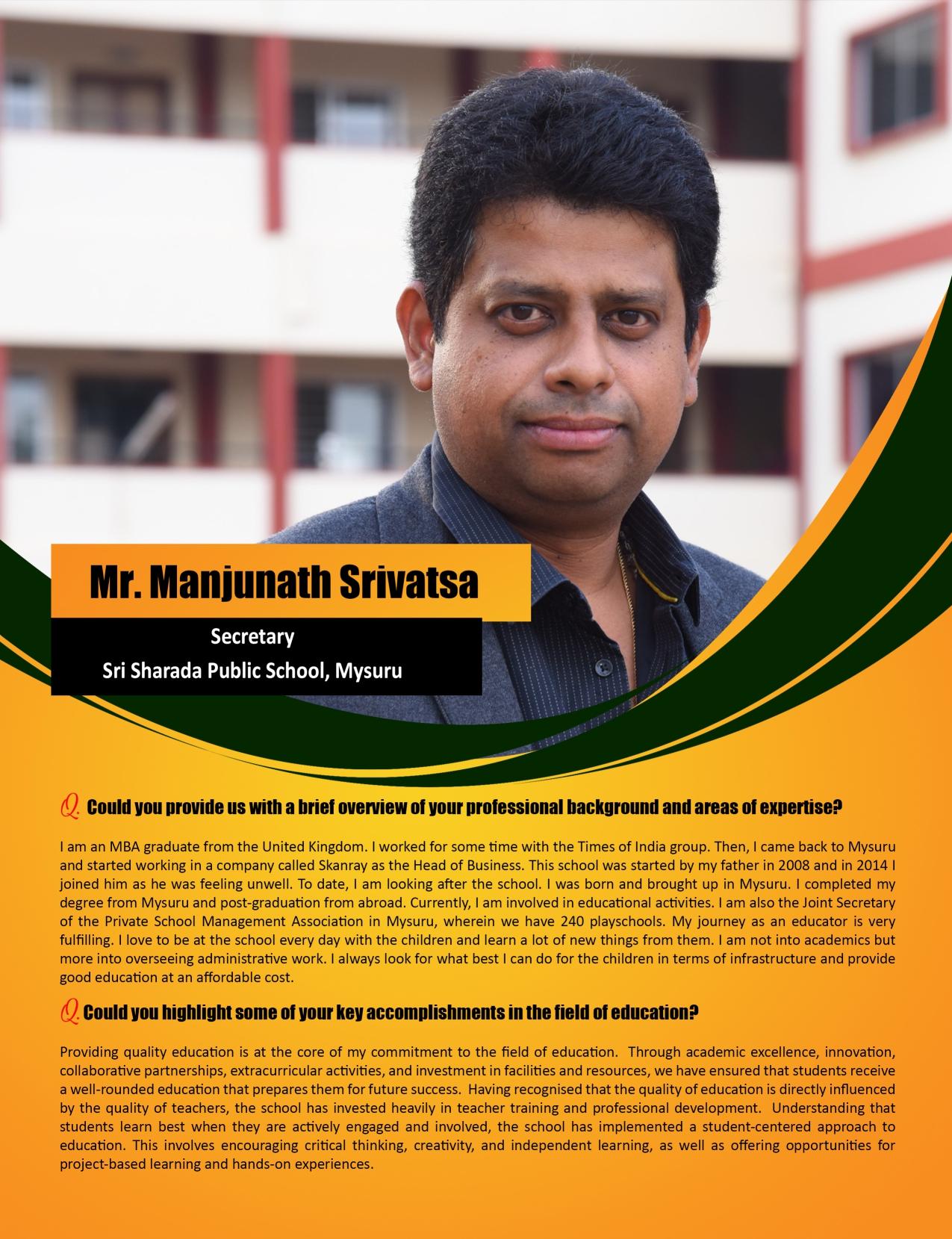 Mr. Manjunath Srivatsa

Secretary

Sri Sharada Public School, Mysuru

Q. Could you provide us with a brief overview of your professional background and areas of expertise?

I am an MBA graduate from the United Kingdom. I worked for some time with the Times of India group. Then, I came back to Mysuru and started working in a company called Skanray as the Head of Business. This school was started by my father in 2008 and in 2014 I joined him as he was feeling unwell. To date, I am looking after the school. I was born and brought up in Mysuru. I completed my degree from Mysuru and post-graduation from abroad. Currently, I am involved in educational activities. I am also the Joint Secretary of the Private School Management Association in Mysuru, wherein we have 240 playschools. My journey as an educator is very fulfilling. I love to be at the school every day with the children and learn a lot of new things from them. I am not into academics but more into overseeing administrative work. I always look for what best I can do for the children in terms of infrastructure and provide good education at an affordable cost.

Q. Could you highlight some of your key accomplishments in the field of education?

Providing quality education is at the core of my commitment to the field of education. Through academic excellence, innovation, collaborative partnerships, extracurricular activities, and investment in facilities and resources, we have ensured that students receive a well-rounded education that prepares them for future success. Having recognised that the quality of education is directly influenced by the quality of teachers, the school has invested heavily in teacher training and professional development. Understanding that students learn best when they are actively engaged and involved, the school has implemented a student-centered approach to education. This involves encouraging critical thinking, creativity, and independent learning, as well as offering opportunities for project-based learning and hands-on experiences.